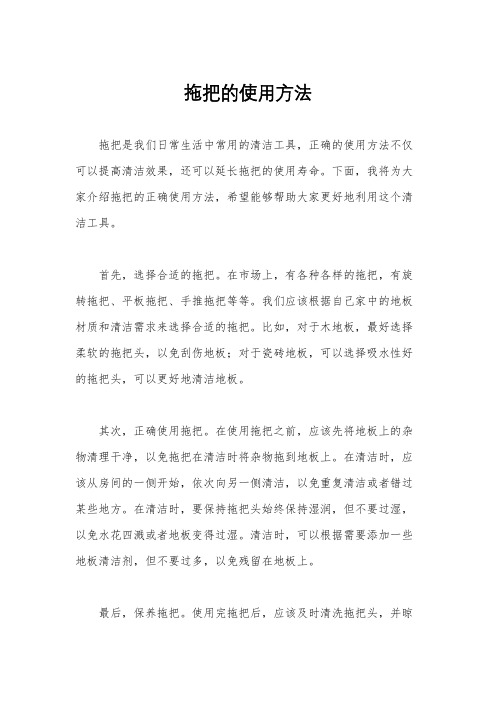 拖把的使用方法

拖把是我们日常生活中常用的清洁工具，正确的使用方法不仅可以提高清洁效果，还可以延长拖把的使用寿命。下面，我将为大家介绍拖把的正确使用方法，希望能够帮助大家更好地利用这个清洁工具。

首先，选择合适的拖把。在市场上，有各种各样的拖把，有旋转拖把、平板拖把、手推拖把等等。我们应该根据自己家中的地板材质和清洁需求来选择合适的拖把。比如，对于木地板，最好选择柔软的拖把头，以免刮伤地板；对于瓷砖地板，可以选择吸水性好的拖把头，可以更好地清洁地板。

其次，正确使用拖把。在使用拖把之前，应该先将地板上的杂物清理干净，以免拖把在清洁时将杂物拖到地板上。在清洁时，应该从房间的一侧开始，依次向另一侧清洁，以免重复清洁或者错过某些地方。在清洁时，要保持拖把头始终保持湿润，但不要过湿，以免水花四溅或者地板变得过湿。清洁时，可以根据需要添加一些地板清洁剂，但不要过多，以免残留在地板上。

最后，保养拖把。使用完拖把后，应该及时清洗拖把头，并晾